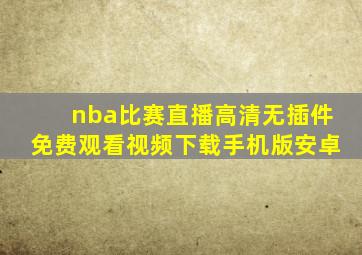 nba比赛直播高清无插件免费观看视频下载手机版安卓